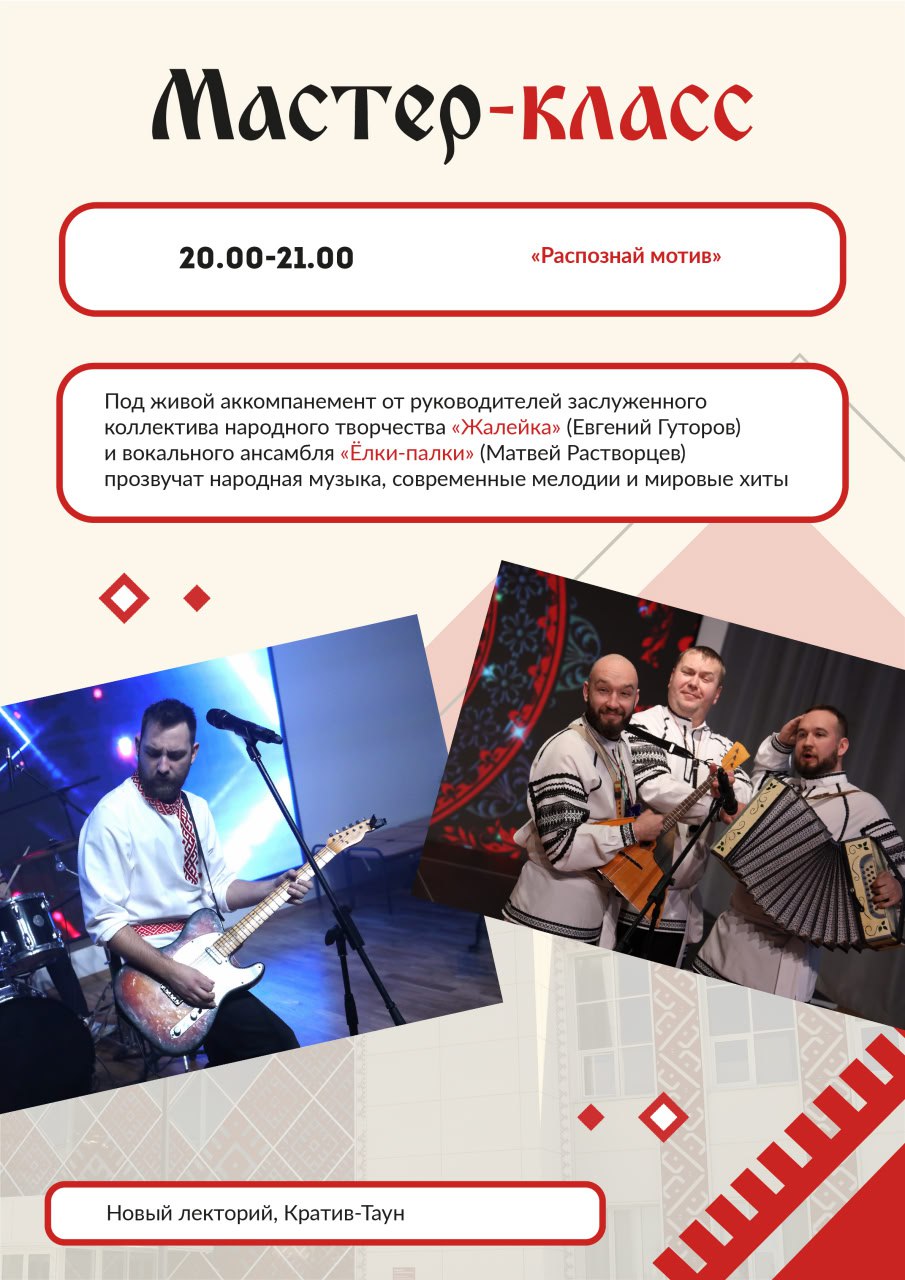 Мастер-класс

20.00-21.00 «Распознай мотив»

Под живой аккомпанемент от руководителей заслуженного коллектива народного творчества «Жалейка» (Евгений Гуторов) и вокального ансамбля «Ёлки-палки» (Матвей Растворцев) прозвучат народная музыка, современные мелодии и мировые хиты

Новый лекторий, Кратив-Таун